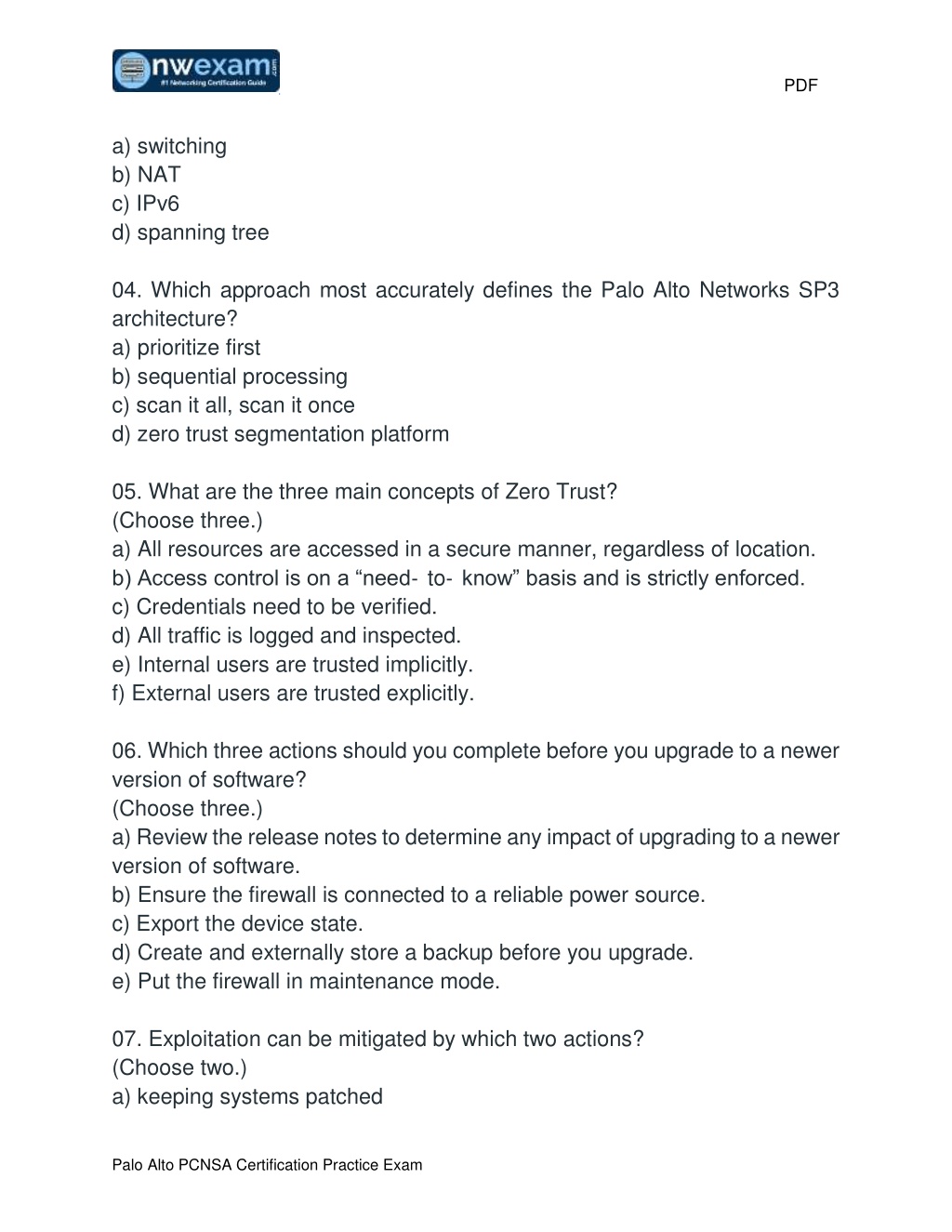 nwexam.com
#1 Networking Certification Guide

PDF

a) switching
b) NAT
c) IPv6
d) spanning tree

04. Which approach most accurately defines the Palo Alto Networks SP3 architecture?
a) prioritize first
b) sequential processing
c) scan it all, scan it once
d) zero trust segmentation platform

05. What are the three main concepts of Zero Trust?
(Choose three.)
a) All resources are accessed in a secure manner, regardless of location.
b) Access control is on a “need- to- know” basis and is strictly enforced.
c) Credentials need to be verified.
d) All traffic is logged and inspected.
e) Internal users are trusted implicitly.
f) External users are trusted explicitly.

06. Which three actions should you complete before you upgrade to a newer version of software?
(Choose three.)
a) Review the release notes to determine any impact of upgrading to a newer version of software.
b) Ensure the firewall is connected to a reliable power source.
c) Export the device state.
d) Create and externally store a backup before you upgrade.
e) Put the firewall in maintenance mode.

07. Exploitation can be mitigated by which two actions?
(Choose two.)
a) keeping systems patched

Palo Alto PCNSA Certification Practice Exam